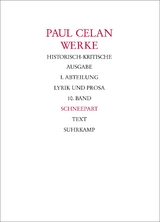 PAUL CELAN
WERKE

HISTORISCH-KRITISCHE
AUSGABE

I. ABTEILUNG

LYRIK UND PROSA

10. BAND

SCHNEEPART

TEXT

SUHRKAMP